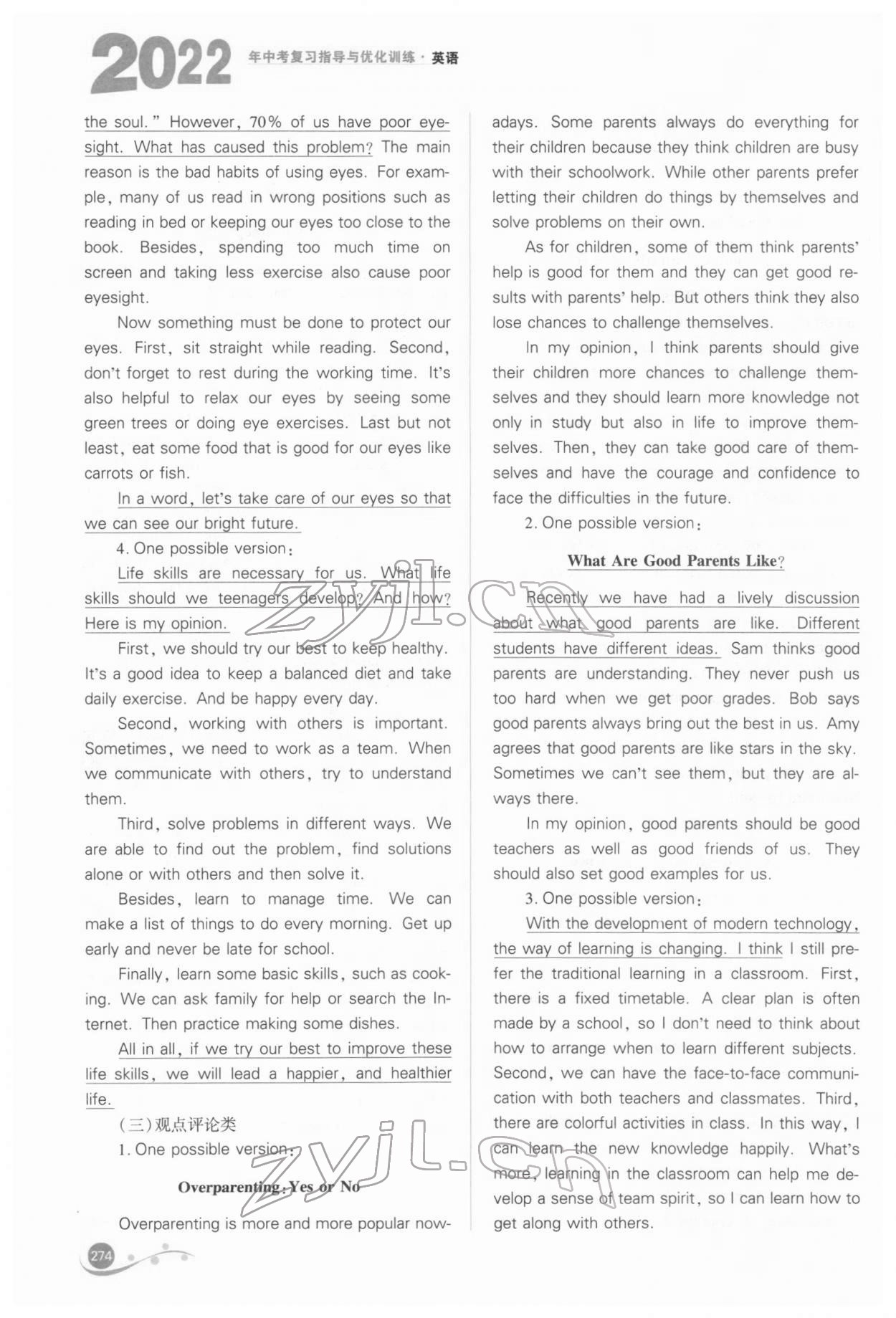 2022 年中考复习指导与优化训练 · 英语

the soul." However, 70% of us have poor eyesight. What has caused this problem? The main reason is the bad habits of using eyes. For example, many of us read in wrong positions such as reading in bed or keeping our eyes too close to the book. Besides, spending too much time on screen and taking less exercise also cause poor eyesight.

Now something must be done to protect our eyes. First, sit straight while reading. Second, don't forget to rest during the working time. It's also helpful to relax our eyes by seeing some green trees or doing eye exercises. Last but not least, eat some food that is good for our eyes like carrots or fish.

In a word, let's take care of our eyes so that we can see our bright future.

4. One possible version:

Life skills are necessary for us. What life skills should we teenagers develop? And how? Here is my opinion.

First, we should try our best to keep healthy. It's a good idea to keep a balanced diet and take daily exercise. And be happy every day.

Second, working with others is important. Sometimes, we need to work as a team. When we communicate with others, try to understand them.

Third, solve problems in different ways. We are able to find out the problem, find solutions alone or with others and then solve it.

Besides, learn to manage time. We can make a list of things to do every morning. Get up early and never be late for school.

Finally, learn some basic skills, such as cooking. We can ask family for help or search the Internet. Then practice making some dishes.

All in all, if we try our best to improve these life skills, we will lead a happier, and healthier life.

(三)观点评论类

1. One possible version:

Overparenting: Yes or No

Overparenting is more and more popular nowadays. Some parents always do everything for their children because they think children are busy with their schoolwork. While other parents prefer letting their children do things by themselves and solve problems on their own.

As for children, some of them think parents' help is good for them and they can get good results with parents' help. But others think they also lose chances to challenge themselves.

In my opinion, I think parents should give their children more chances to challenge themselves and they should learn more knowledge not only in study but also in life to improve themselves. Then, they can take good care of themselves and have the courage and confidence to face the difficulties in the future.

2. One possible version:

What Are Good Parents Like?

Recently we have had a lively discussion about what good parents are like. Different students have different ideas. Sam thinks good parents are understanding. They never push us too hard when we get poor grades. Bob says good parents always bring out the best in us. Amy agrees that good parents are like stars in the sky. Sometimes we can't see them, but they are always there.

In my opinion, good parents should be good teachers as well as good friends of us. They should also set good examples for us.

3. One possible version:

With the development of modern technology, the way of learning is changing. I think I still prefer the traditional learning in a classroom. First, there is a fixed timetable. A clear plan is often made by a school, so I don't need to think about how to arrange when to learn different subjects. Second, we can have the face-to-face communication with both teachers and classmates. Third, there are colorful activities in class. In this way, I can learn the new knowledge happily. What's more, learning in the classroom can help me develop a sense of team spirit, so I can learn how to get along with others.

274

zyjl.cn
zyjl.cn